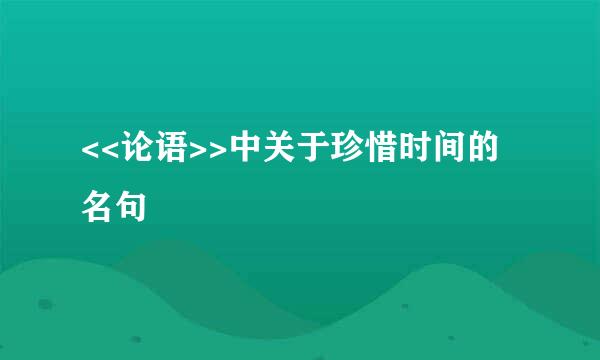 <<论语>>中关于珍惜时间的名句